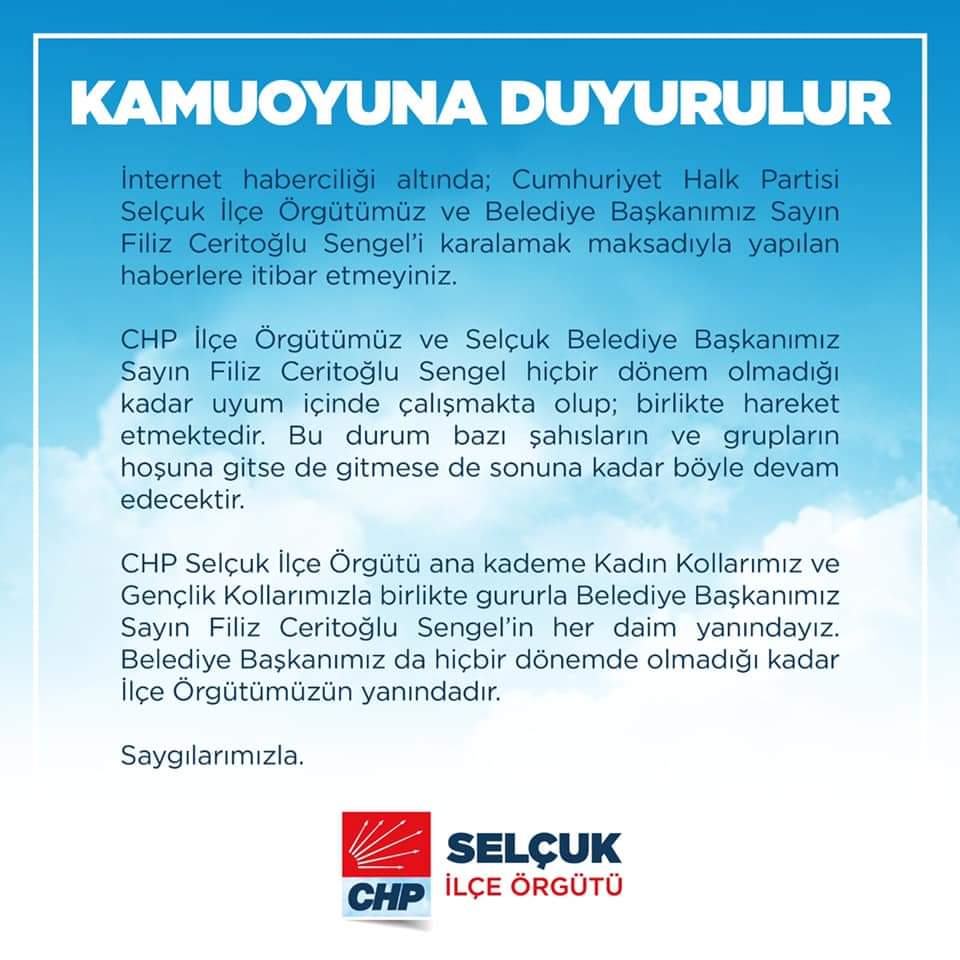 KAMUOYUNA DUYURULUR

İnternet haberciliği altında; Cumhuriyet Halk Partisi Selçuk İlçe Örgütümüz ve Belediye Başkanımız Sayın Filiz Ceritoğlu Sengel'i karalamak maksadıyla yapılan haberlere itibar etmeyiniz.

CHP İlçe Örgütümüz ve Selçuk Belediye Başkanımız Sayın Filiz Ceritoğlu Sengel hiçbir dönem olmadığı kadar uyum içinde çalışmakta olup; birlikte hareket etmektedir. Bu durum bazı şahısların ve grupların hoşuna gitse de gitmese de sonuna kadar böyle devam edecektir.

CHP Selçuk İlçe Örgütü ana kademe Kadın Kollarımız ve Gençlik Kollarımızla birlikte gururla Belediye Başkanımız Sayın Filiz Ceritoğlu Sengel'in her daim yanındayız. Belediye Başkanımız da hiçbir dönemde olmadığı kadar İlçe Örgütümüzün yanındadır.

Saygılarımızla.

CHP
SELÇUK
İLÇE ÖRGÜTÜ